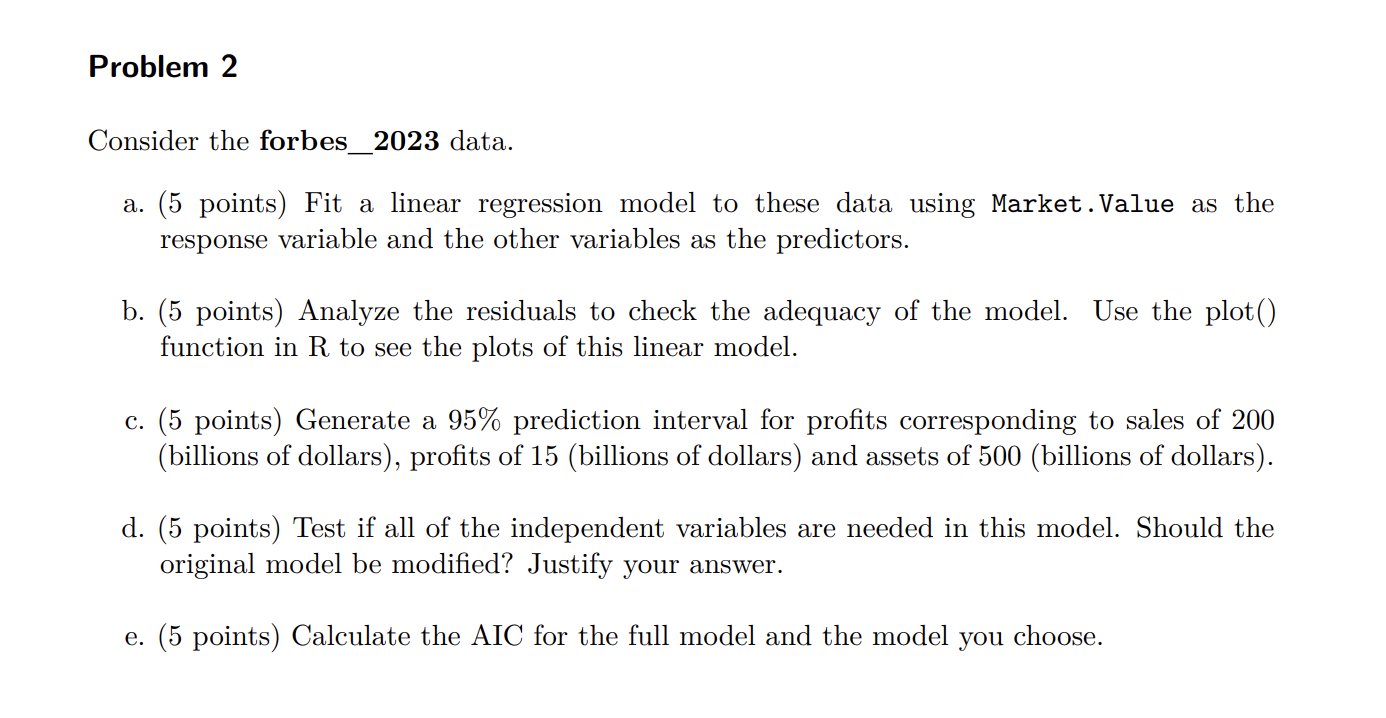 Problem 2

Consider the forbes_2023 data.

a. (5 points) Fit a linear regression model to these data using Market.Value as the response variable and the other variables as the predictors.

b. (5 points) Analyze the residuals to check the adequacy of the model. Use the plot() function in R to see the plots of this linear model.

c. (5 points) Generate a 95% prediction interval for profits corresponding to sales of 200 (billions of dollars), profits of 15 (billions of dollars) and assets of 500 (billions of dollars).

d. (5 points) Test if all of the independent variables are needed in this model. Should the original model be modified? Justify your answer.

e. (5 points) Calculate the AIC for the full model and the model you choose.